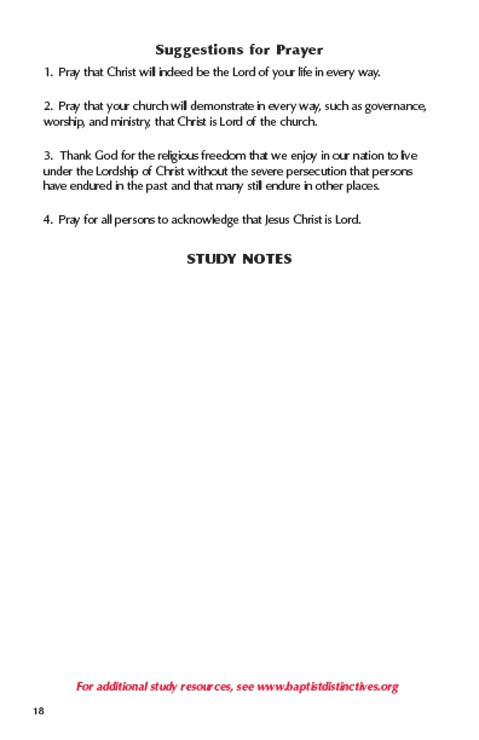 Suggestions for Prayer

1. Pray that Christ will indeed be the Lord of your life in every way.

2. Pray that your church will demonstrate in every way, such as governance, worship, and ministry, that Christ is Lord of the church.

3. Thank God for the religious freedom that we enjoy in our nation to live under the Lordship of Christ without the severe persecution that persons have endured in the past and that many still endure in other places.

4. Pray for all persons to acknowledge that Jesus Christ is Lord.

STUDY NOTES

For additional study resources, see www.baptistdistinctives.org

18